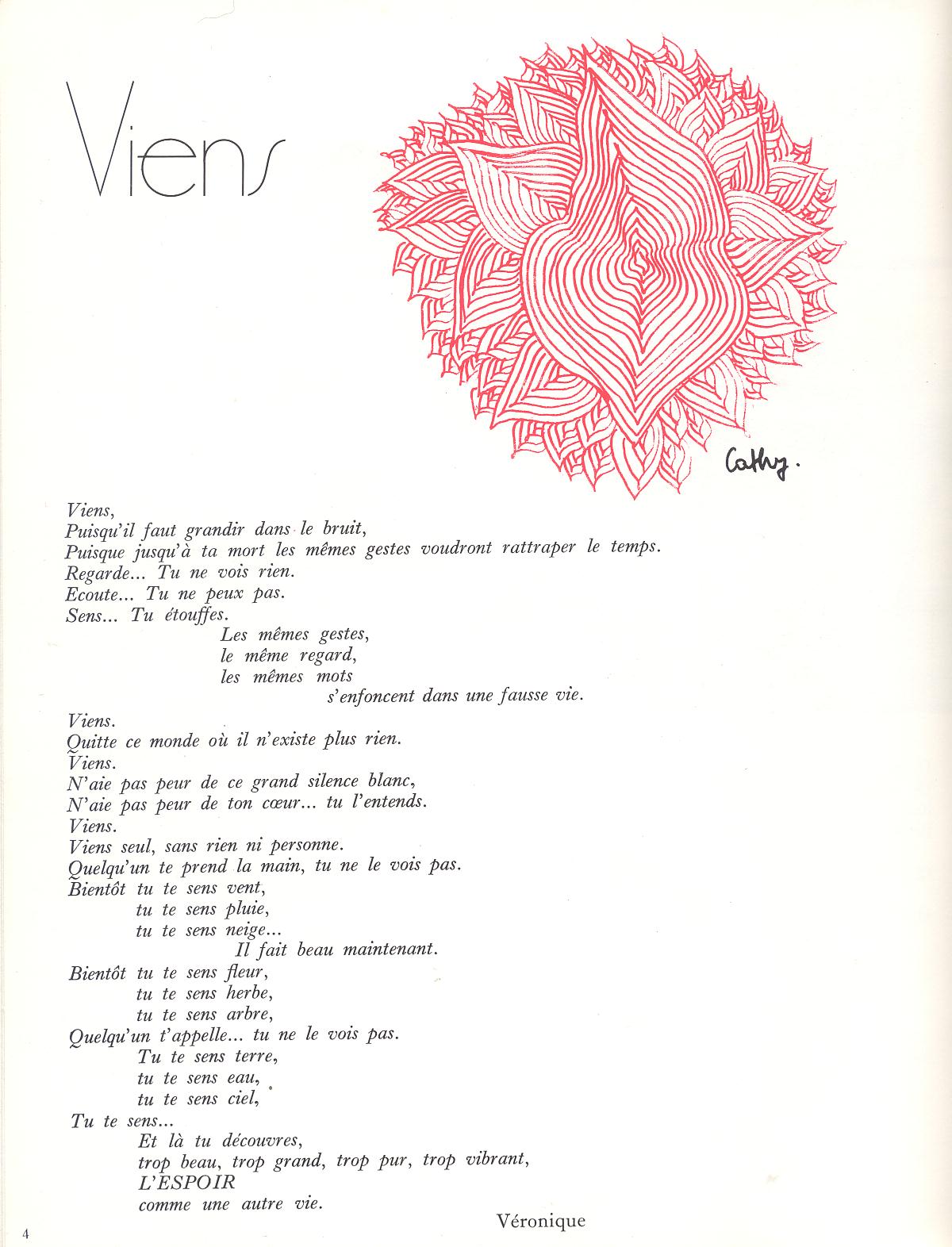 Viens

Cathy.

Viens,
Puisqu'il faut grandir dans le bruit,
Puisque jusqu'à ta mort les mêmes gestes voudront rattraper le temps.
Regarde... Tu ne vois rien.
Ecoute... Tu ne peux pas.
Sens... Tu étouffes.
Les mêmes gestes,
le même regard,
les mêmes mots
s'enfoncent dans une fausse vie.

Viens.
Quitte ce monde où il n'existe plus rien.
Viens.
N'aie pas peur de ce grand silence blanc,
N'aie pas peur de ton cœur... tu l'entends.
Viens.
Viens seul, sans rien ni personne.
Quelqu'un te prend la main, tu ne le vois pas.
Bientôt tu te sens vent,
tu te sens pluie,
tu te sens neige...
Il fait beau maintenant.
Bientôt tu te sens fleur,
tu te sens herbe,
tu te sens arbre,
Quelqu'un t'appelle... tu ne le vois pas.
Tu te sens terre,
tu te sens eau,
tu te sens ciel,
Tu te sens...
Et là tu découvres,
trop beau, trop grand, trop pur, trop vibrant,
L'ESPOIR
comme une autre vie.

Véronique

4